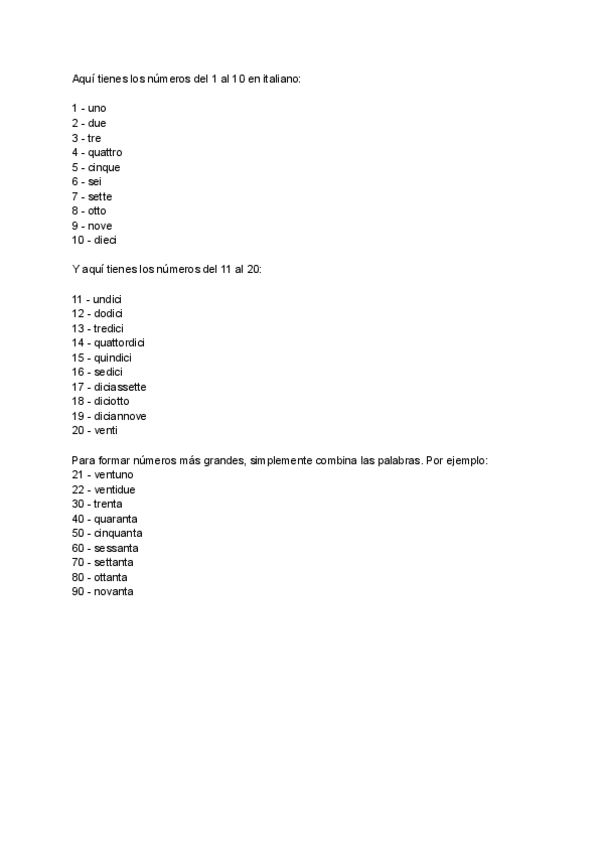 Aquí tienes los números del 1 al 10 en italiano:

1 - uno
2 - due
3 - tre
4 - quattro
5 - cinque
6 - sei
7 - sette
8 - otto
9 - nove
10 - dieci

Y aquí tienes los números del 11 al 20:

11 - undici
12 - dodici
13 - tredici
14 - quattordici
15 - quindici
16 - sedici
17 - diciassette
18 - diciotto
19 - diciannove
20 - venti

Para formar números más grandes, simplemente combina las palabras. Por ejemplo:
21 - ventuno
22 - ventidue
30 - trenta
40 - quaranta
50 - cinquanta
60 - sessanta
70 - settanta
80 - ottanta
90 - novanta